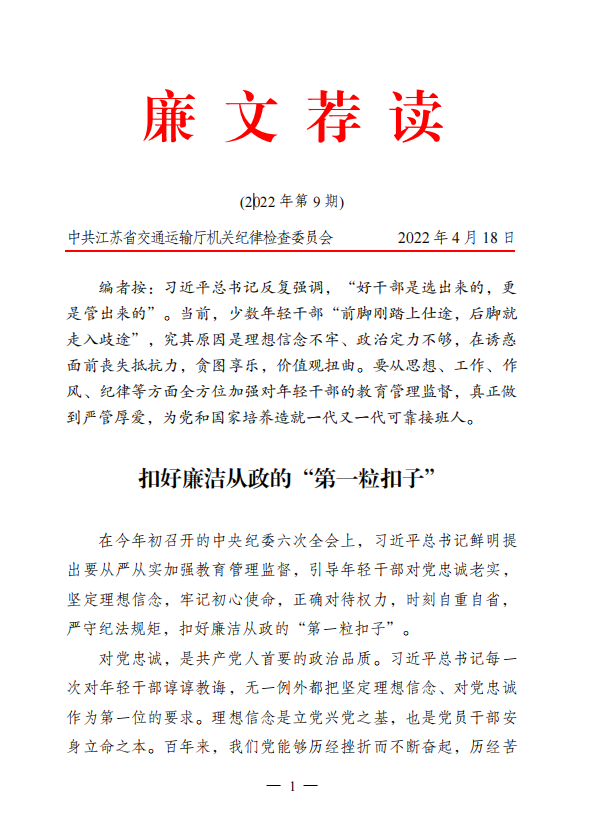 廉文荐读

(2022 年第 9 期)

中共江苏省交通运输厅机关纪律检查委员会　　2022 年 4 月 18 日

编者按：习近平总书记反复强调，“好干部是选出来的，更是管出来的”。当前，少数年轻干部“前脚刚踏上仕途，后脚就走入歧途”，究其原因是理想信念不牢、政治定力不够，在诱惑面前丧失抵抗力，贪图享乐，价值观扭曲。要从思想、工作、作风、纪律等方面全方位加强对年轻干部的教育管理监督，真正做到严管厚爱，为党和国家培养造就一代又一代可靠接班人。

扣好廉洁从政的“第一粒扣子”

在今年初召开的中央纪委六次全会上，习近平总书记鲜明提出要从严从实加强教育管理监督，引导年轻干部对党忠诚老实，坚定理想信念，牢记初心使命，正确对待权力，时刻自重自省，严守纪法规矩，扣好廉洁从政的“第一粒扣子”。

对党忠诚，是共产党人首要的政治品质。习近平总书记每一次对年轻干部谆谆教诲，无一例外都把坚定理想信念、对党忠诚作为第一位的要求。理想信念是立党兴党之基，也是党员干部安身立命之本。百年来，我们党能够历经挫折而不断奋起，历经苦

— 1 —